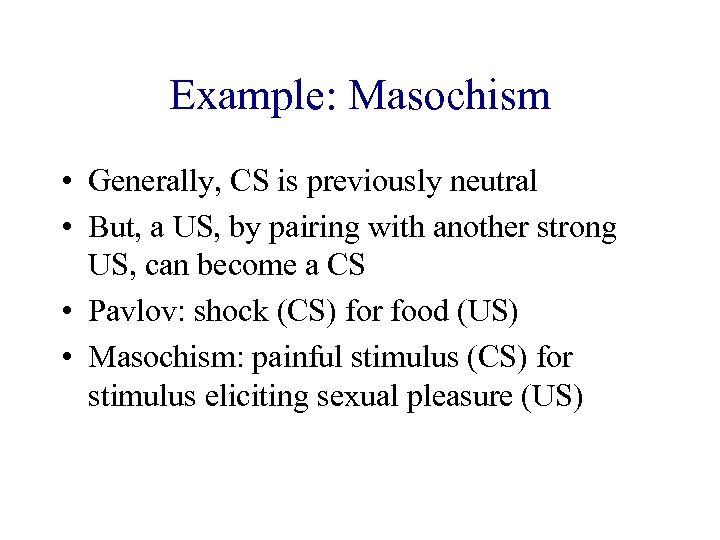 Example: Masochism

• Generally, CS is previously neutral
• But, a US, by pairing with another strong US, can become a CS
• Pavlov: shock (CS) for food (US)
• Masochism: painful stimulus (CS) for stimulus eliciting sexual pleasure (US)